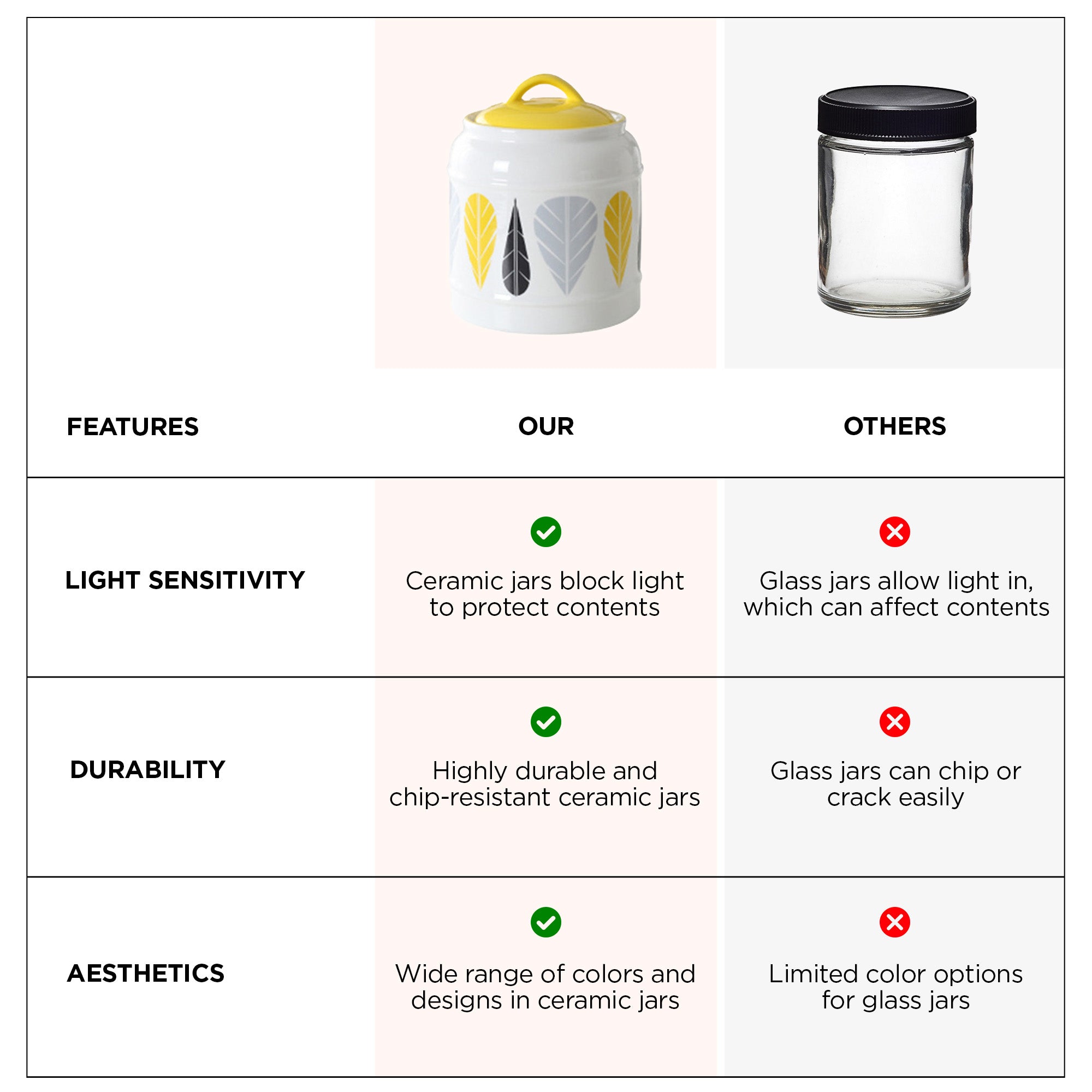 | FEATURES | OUR | OTHERS |
|---|---|---|
| LIGHT SENSITIVITY | Ceramic jars block light to protect contents | Glass jars allow light in, which can affect contents |
| DURABILITY | Highly durable and chip-resistant ceramic jars | Glass jars can chip or crack easily |
| AESTHETICS | Wide range of colors and designs in ceramic jars | Limited color options for glass jars |